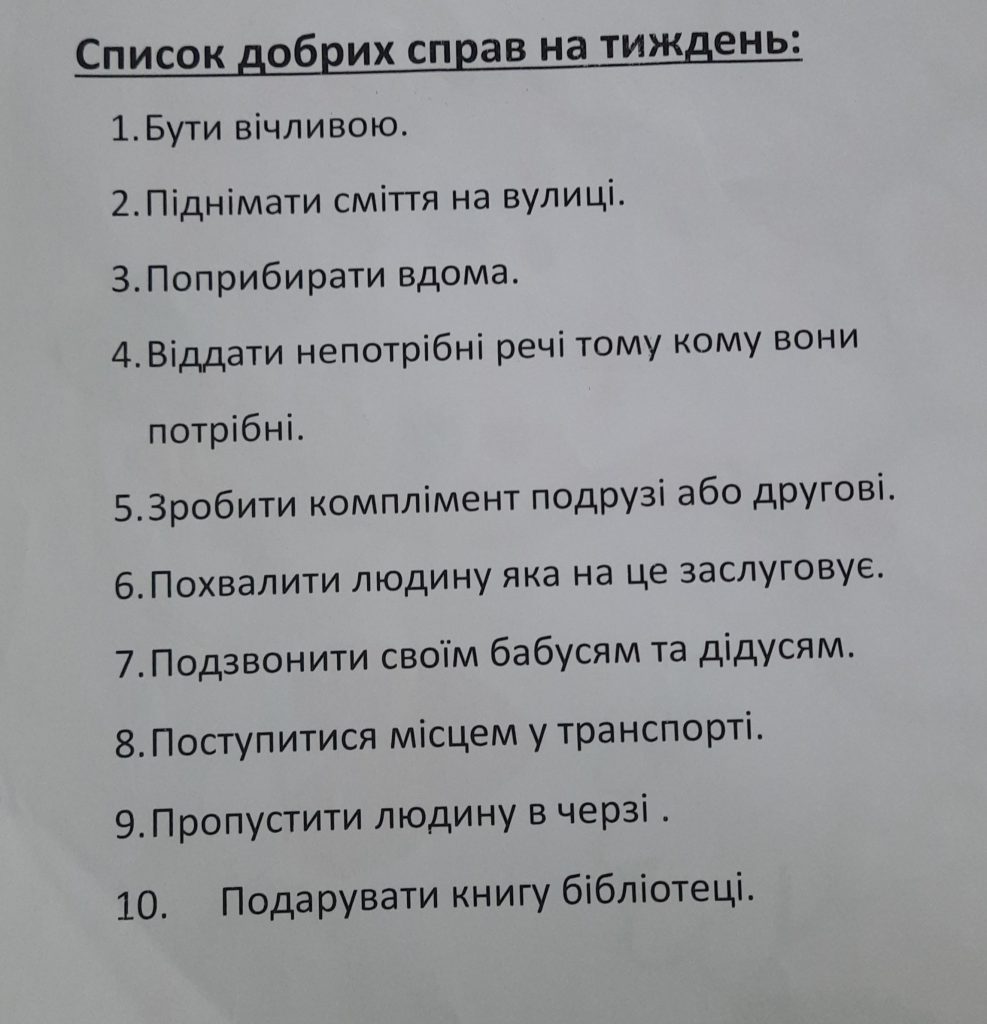 Список добрих справ на тиждень:

1. Бути вічливою.

2. Піднімати сміття на вулиці.

3. Поприбирати вдома.

4. Віддати непотрібні речі тому кому вони потрібні.

5. Зробити комплімент подрузі або другові.

6. Похвалити людину яка на це заслуговує.

7. Подзвонити своїм бабусям та дідусям.

8. Поступитися місцем у транспорті.

9. Пропустити людину в черзі .

10. Подарувати книгу бібліотеці.